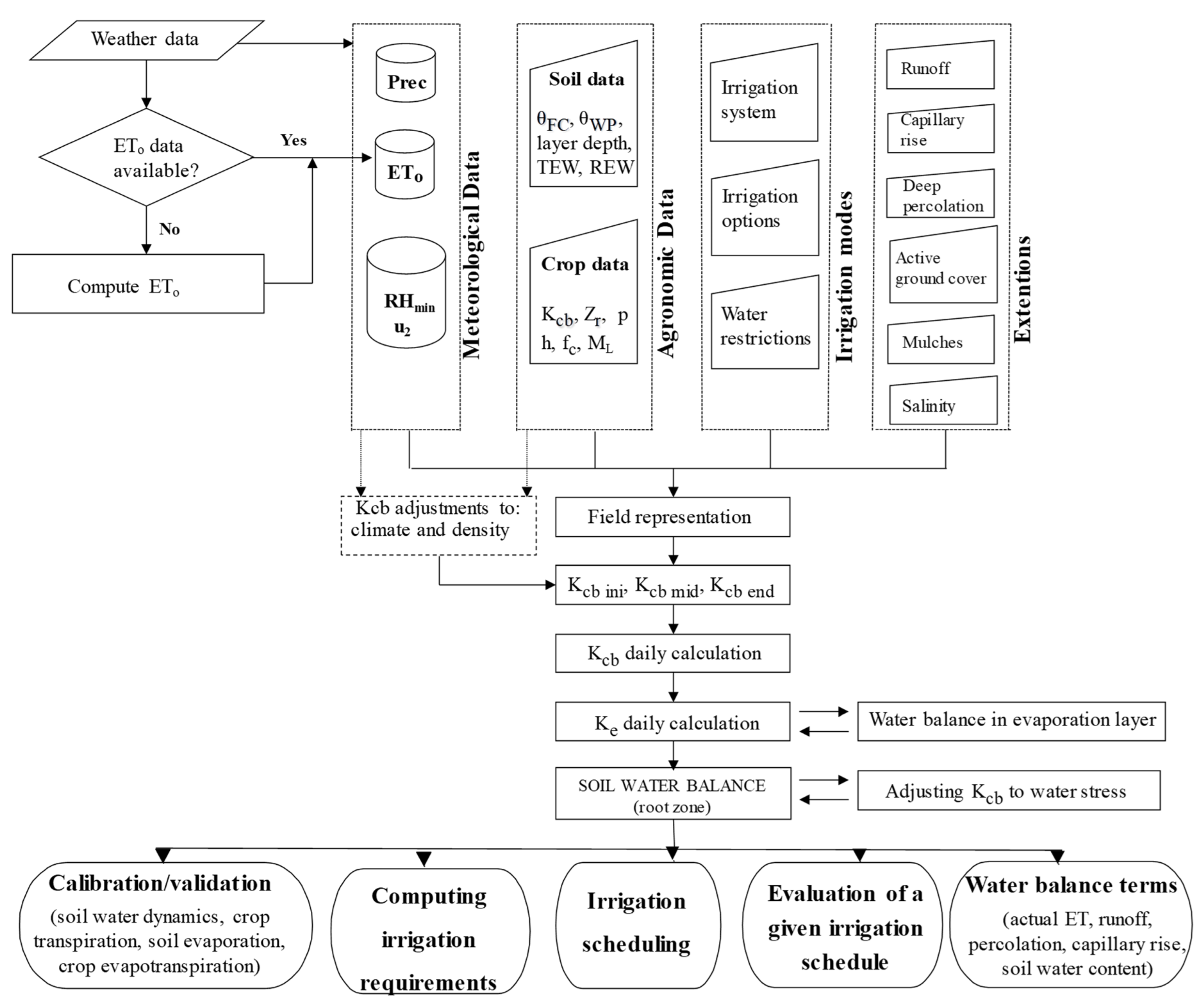 Weather data

$ET_o$ data available?

Yes

No

Compute $ET_o$

Prec

$ET_o$

$RH_{min}$
$u_2$

Meteorological Data

Soil data

$\theta_{FC}$, $\theta_{WP}$, layer depth, TEW, REW

Crop data

$K_{cb}$, $Z_r$, p
h, $f_c$, $M_L$

Agronomic Data

Irrigation system

Irrigation options

Water restrictions

Irrigation modes

Runoff

Capillary rise

Deep percolation

Active ground cover

Mulches

Salinity

Extentions

Kcb adjustments to: climate and density

Field representation

$K_{cb\ ini}$, $K_{cb\ mid}$, $K_{cb\ end}$

$K_{cb}$ daily calculation

$K_e$ daily calculation

Water balance in evaporation layer

SOIL WATER BALANCE
(root zone)

Adjusting $K_{cb}$ to water stress

Calibration/validation
(soil water dynamics, crop transpiration, soil evaporation, crop evapotranspiration)

Computing irrigation requirements

Irrigation scheduling

Evaluation of a given irrigation schedule

Water balance terms
(actual ET, runoff, percolation, capillary rise, soil water content)